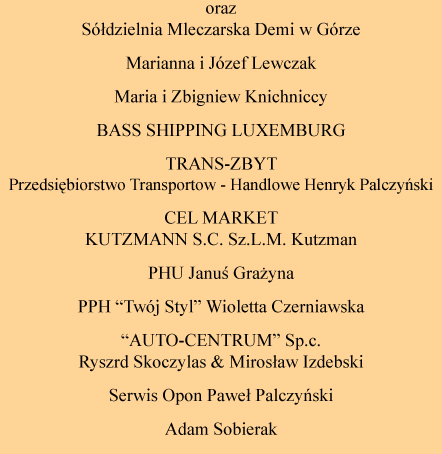 oraz
Sółdzielnia Mleczarska Demi w Górze

Marianna i Józef Lewczak

Maria i Zbigniew Knichniccy

BASS SHIPPING LUXEMBURG

TRANS-ZBYT
Przedsiębiorstwo Transportow - Handlowe Henryk Palczyński

CEL MARKET
KUTZMANN S.C. Sz.L.M. Kutzman

PHU Januś Grażyna

PPH “Twój Styl” Wioletta Czerniawska

“AUTO-CENTRUM” Sp.c.
Ryszrd Skoczylas & Mirosław Izdebski

Serwis Opon Paweł Palczyński

Adam Sobierak